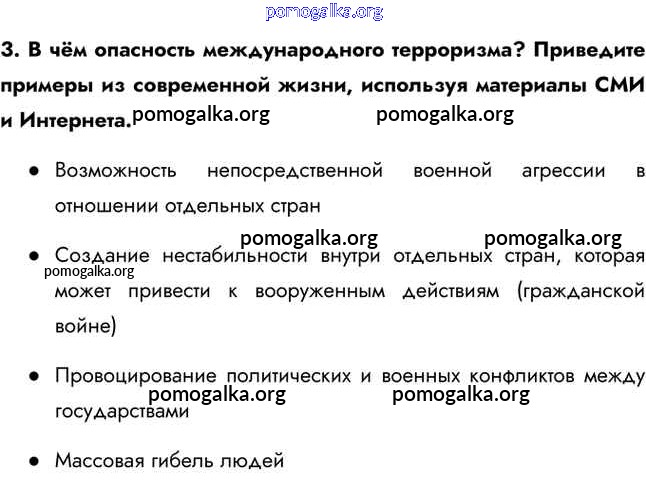 pomogalka.org

3. В чём опасность международного терроризма? Приведите примеры из современной жизни, используя материалы СМИ и Интернета. pomogalka.org pomogalka.org

● Возможность непосредственной военной агрессии в отношении отдельных стран

pomogalka.org pomogalka.org

● Создание нестабильности внутри отдельных стран, которая может привести к вооруженным действиям (гражданской войне)

pomogalka.org

● Провоцирование политических и военных конфликтов между государствами

pomogalka.org pomogalka.org

● Массовая гибель людей